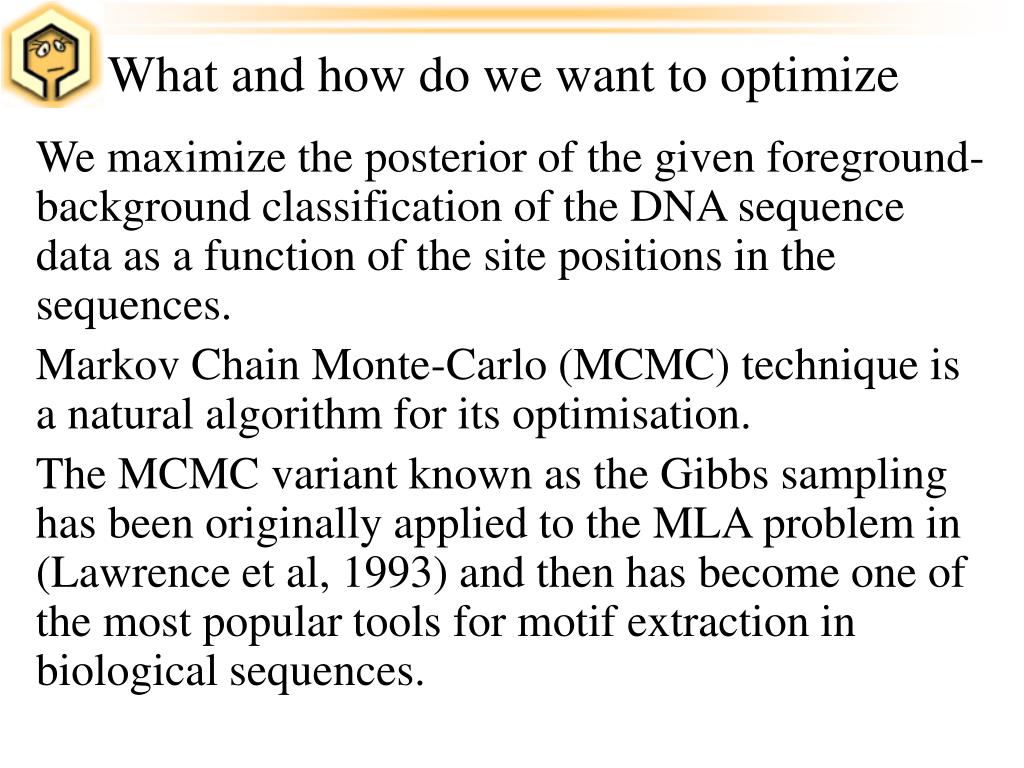 What and how do we want to optimize

We maximize the posterior of the given foreground-background classification of the DNA sequence data as a function of the site positions in the sequences.

Markov Chain Monte-Carlo (MCMC) technique is a natural algorithm for its optimisation.

The MCMC variant known as the Gibbs sampling has been originally applied to the MLA problem in (Lawrence et al, 1993) and then has become one of the most popular tools for motif extraction in biological sequences.